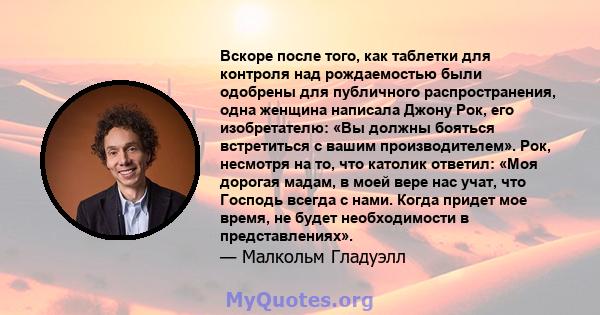 Вскоре после того, как таблетки для контроля над рождаемостью были одобрены для публичного распространения, одна женщина написала Джону Рок, его изобретателю: «Вы должны бояться встретиться с вашим производителем». Рок, несмотря на то, что католик ответил: «Моя дорогая мадам, в моей вере нас учат, что Господь всегда с нами. Когда придет мое время, не будет необходимости в представлениях».
— Малкольм Гладуэлл

MyQuotes.org